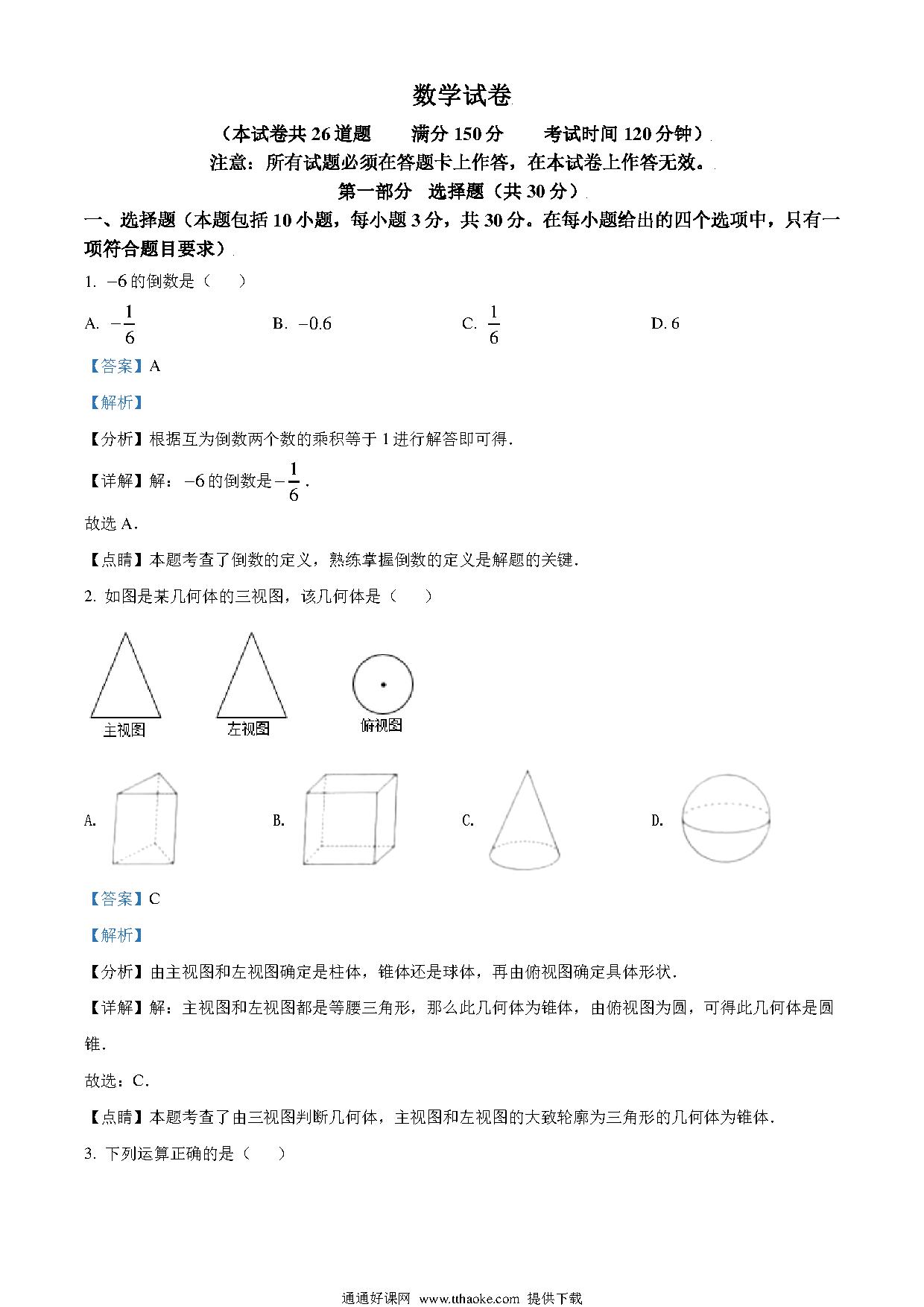 数学试卷

（本试卷共 26 道题　满分 150 分　考试时间 120 分钟）

注意：所有试题必须在答题卡上作答，在本试卷上作答无效。

第一部分　选择题（共 30 分）

一、选择题（本题包括 10 小题，每小题 3 分，共 30 分。在每小题给出的四个选项中，只有一项符合题目要求）

1. $-6$ 的倒数是（　）

A. $-\frac{1}{6}$　B. $-0.6$　C. $\frac{1}{6}$　D. 6

【答案】A

【解析】

【分析】根据互为倒数两个数的乘积等于 1 进行解答即可得．

【详解】解：$-6$ 的倒数是 $-\frac{1}{6}$．

故选 A．

【点睛】本题考查了倒数的定义，熟练掌握倒数的定义是解题的关键．

2. 如图是某几何体的三视图，该几何体是（　）

主视图　左视图　俯视图

A.　B.　C.　D.

【答案】C

【解析】

【分析】由主视图和左视图确定是柱体，锥体还是球体，再由俯视图确定具体形状．

【详解】解：主视图和左视图都是等腰三角形，那么此几何体为锥体，由俯视图为圆，可得此几何体是圆锥．

故选：C．

【点睛】本题考查了由三视图判断几何体，主视图和左视图的大致轮廓为三角形的几何体为锥体．

3. 下列运算正确的是（　）

通通好课网 www.tthaoke.com 提供下载